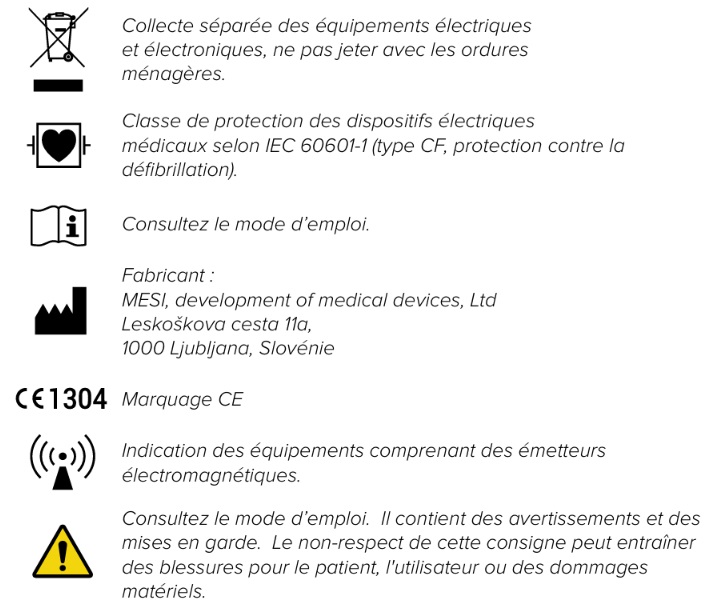 Collecte séparée des équipements électriques et électroniques, ne pas jeter avec les ordures ménagères.

Classe de protection des dispositifs électriques médicaux selon IEC 60601-1 (type CF, protection contre la défibrillation).

Consultez le mode d'emploi.

Fabricant :
MESI, development of medical devices, Ltd
Leskoškova cesta 11a,
1000 Ljubljana, Slovénie

CE 1304 Marquage CE

Indication des équipements comprenant des émetteurs électromagnétiques.

Consultez le mode d'emploi. Il contient des avertissements et des mises en garde. Le non-respect de cette consigne peut entraîner des blessures pour le patient, l'utilisateur ou des dommages matériels.